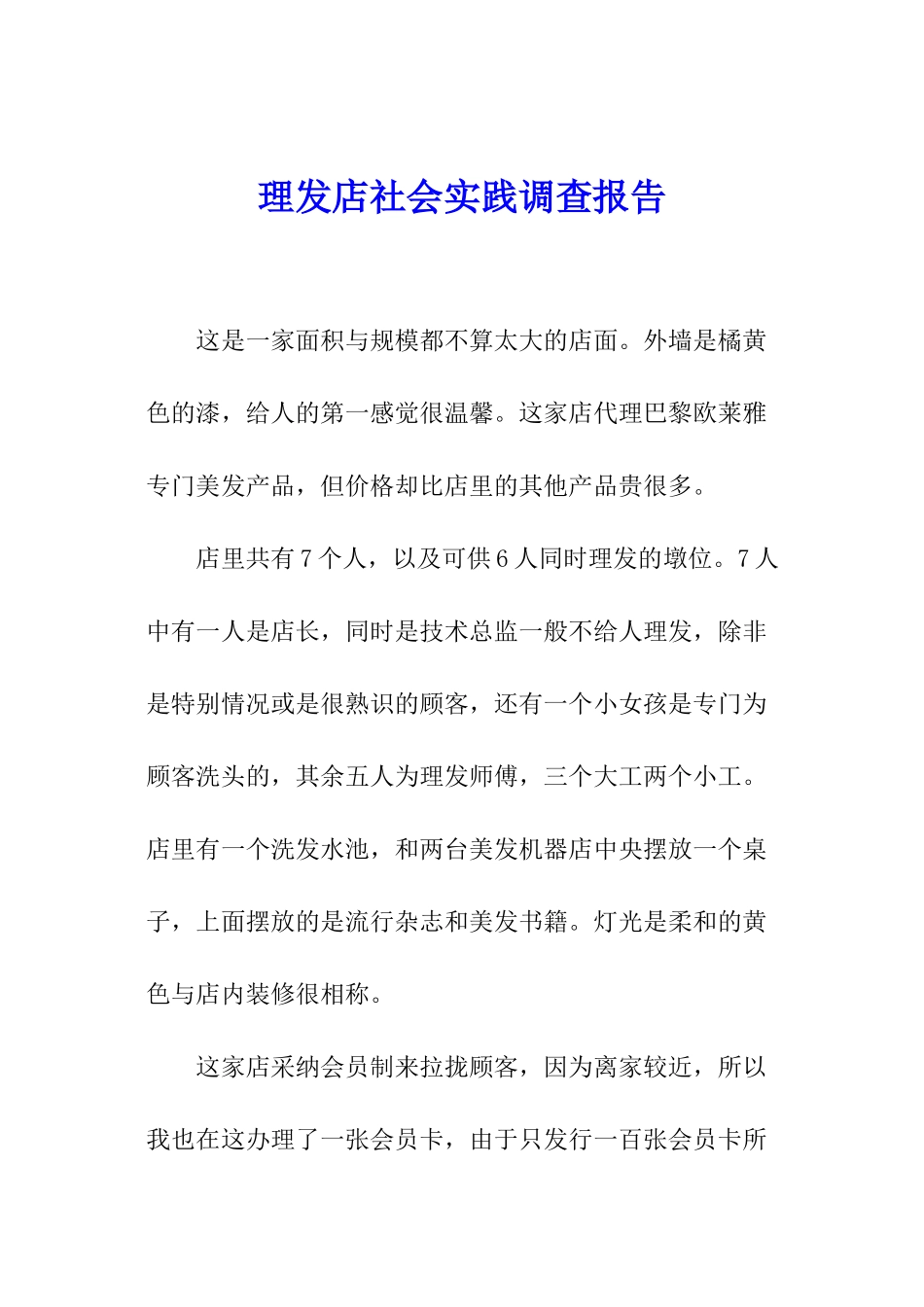 理发店社会实践调查报告

这是一家面积与规模都不算太大的店面。外墙是橘黄色的漆，给人的第一感觉很温馨。这家店代理巴黎欧莱雅专门美发产品，但价格却比店里的其他产品贵很多。

店里共有7个人，以及可供6人同时理发的墩位。7人中有一人是店长，同时是技术总监一般不给人理发，除非是特别情况或是很熟识的顾客，还有一个小女孩是专门为顾客洗头的，其余五人为理发师傅，三个大工两个小工。店里有一个洗发水池，和两台美发机器店中央摆放一个桌子，上面摆放的是流行杂志和美发书籍。灯光是柔和的黄色与店内装修很相称。

这家店采纳会员制来拉拢顾客，因为离家较近，所以我也在这办理了一张会员卡，由于只发行一百张会员卡所